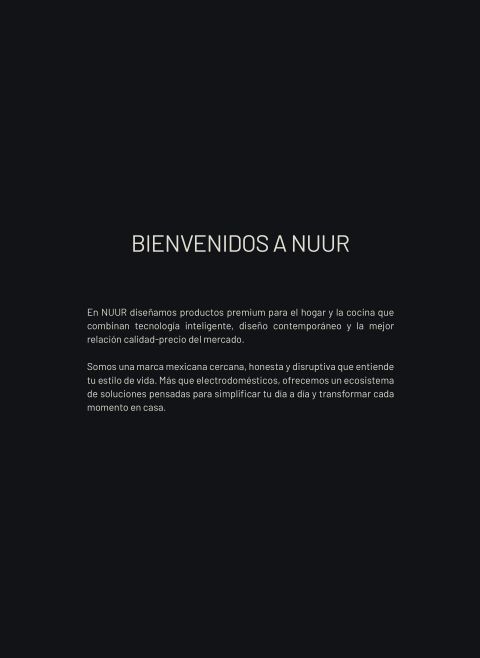 BIENVENIDOS A NUUR

En NUUR diseñamos productos premium para el hogar y la cocina que combinan tecnología inteligente, diseño contemporáneo y la mejor relación calidad-precio del mercado.

Somos una marca mexicana cercana, honesta y disruptiva que entiende tu estilo de vida. Más que electrodomésticos, ofrecemos un ecosistema de soluciones pensadas para simplificar tu día a día y transformar cada momento en casa.